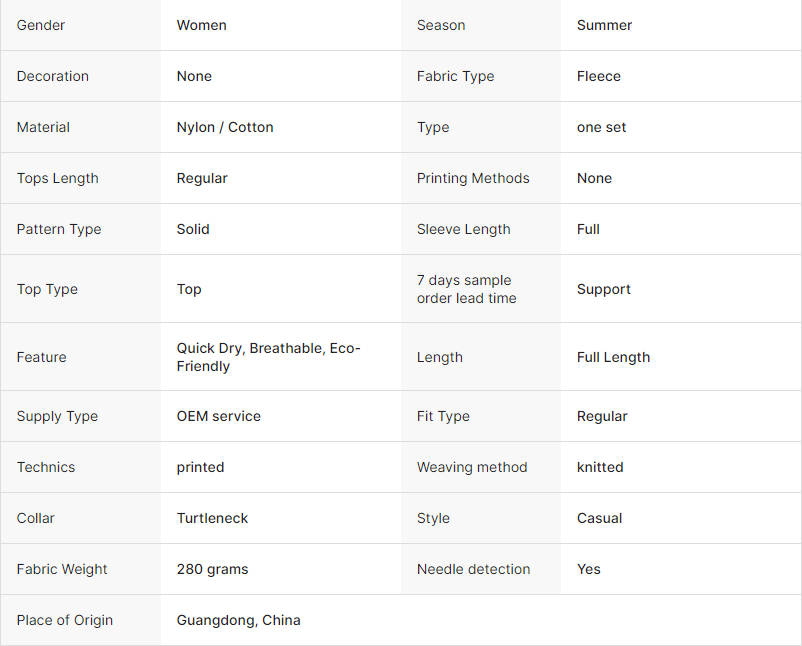 | Gender | Women | Season | Summer |
|---|---|---|---|
| Decoration | None | Fabric Type | Fleece |
| Material | Nylon / Cotton | Type | one set |
| Tops Length | Regular | Printing Methods | None |
| Pattern Type | Solid | Sleeve Length | Full |
| Top Type | Top | 7 days sample order lead time | Support |
| Feature | Quick Dry, Breathable, Eco-Friendly | Length | Full Length |
| Supply Type | OEM service | Fit Type | Regular |
| Technics | printed | Weaving method | knitted |
| Collar | Turtleneck | Style | Casual |
| Fabric Weight | 280 grams | Needle detection | Yes |
| Place of Origin | Guangdong, China | | |